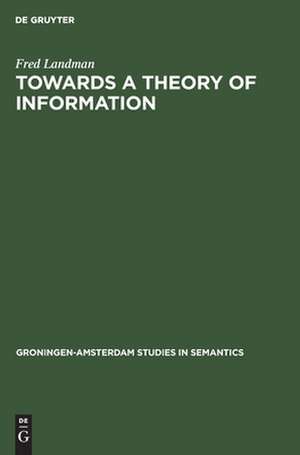 DE GRUYTER

Fred Landman

TOWARDS A THEORY OF INFORMATION

GRONINGEN-AMSTERDAM STUDIES IN SEMANTICS

DE G